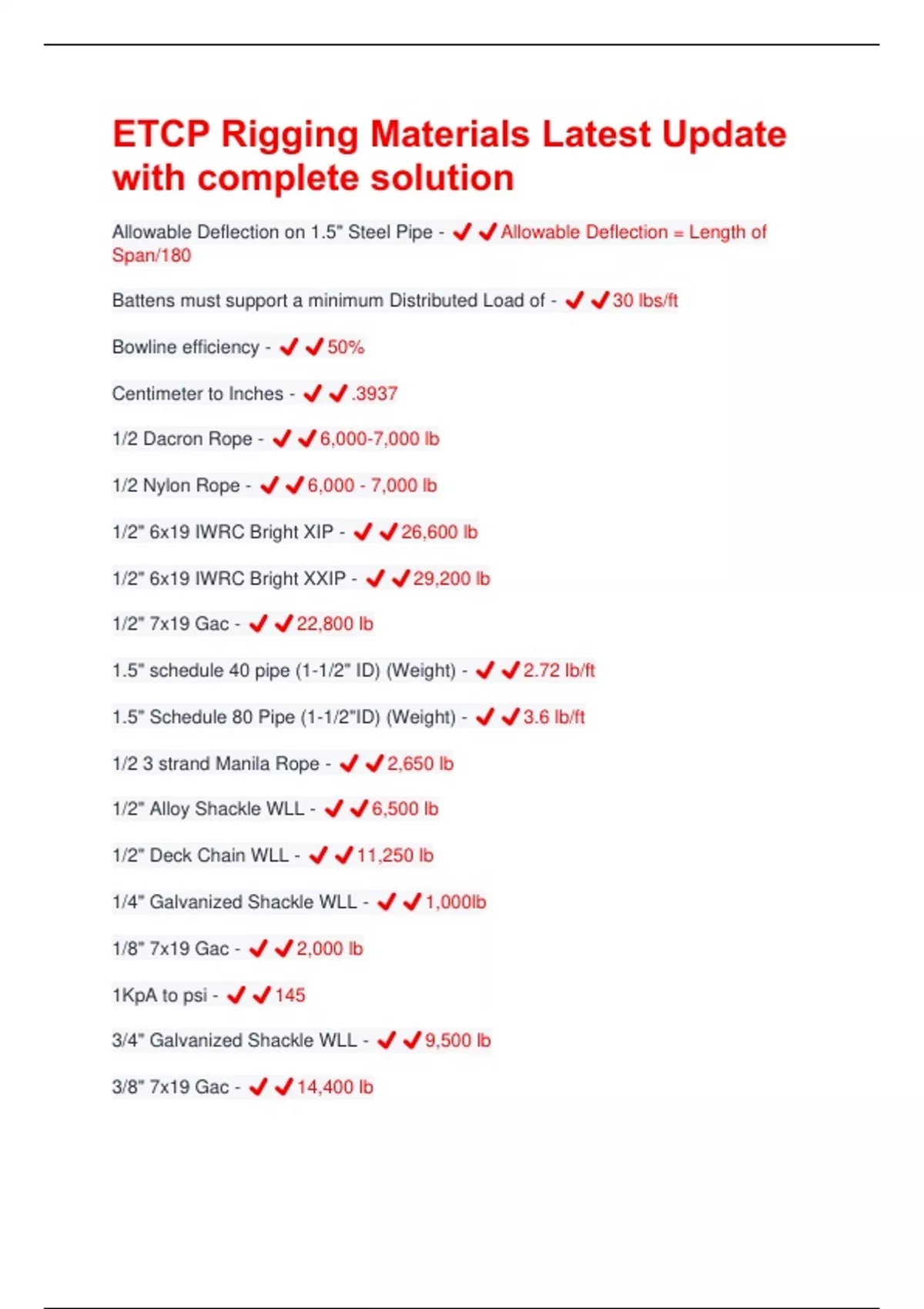 ETCP Rigging Materials Latest Update with complete solution

Allowable Deflection on 1.5" Steel Pipe - ✔✔Allowable Deflection = Length of Span/180

Battens must support a minimum Distributed Load of - ✔✔30 lbs/ft

Bowline efficiency - ✔✔50%

Centimeter to Inches - ✔✔.3937

1/2 Dacron Rope - ✔✔6,000-7,000 lb

1/2 Nylon Rope - ✔✔6,000 - 7,000 lb

1/2" 6x19 IWRC Bright XIP - ✔✔26,600 lb

1/2" 6x19 IWRC Bright XXIP - ✔✔29,200 lb

1/2" 7x19 Gac - ✔✔22,800 lb

1.5" schedule 40 pipe (1-1/2" ID) (Weight) - ✔✔2.72 lb/ft

1.5" Schedule 80 Pipe (1-1/2"ID) (Weight) - ✔✔3.6 lb/ft

1/2 3 strand Manila Rope - ✔✔2,650 lb

1/2" Alloy Shackle WLL - ✔✔6,500 lb

1/2" Deck Chain WLL - ✔✔11,250 lb

1/4" Galvanized Shackle WLL - ✔✔1,000lb

1/8" 7x19 Gac - ✔✔2,000 lb

1KpA to psi - ✔✔145

3/4" Galvanized Shackle WLL - ✔✔9,500 lb

3/8" 7x19 Gac - ✔✔14,400 lb